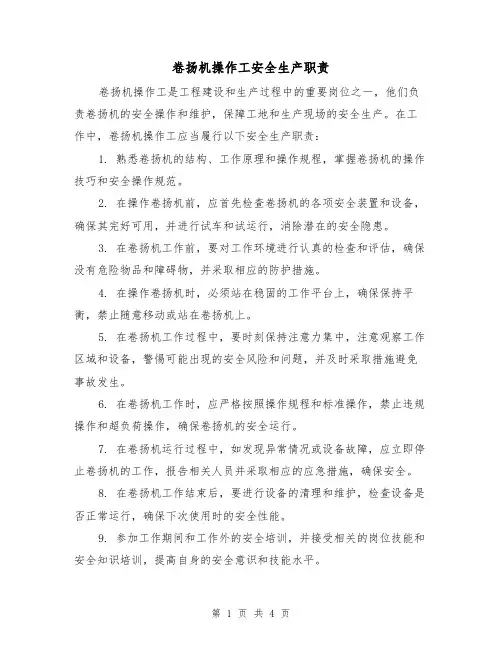 卷扬机操作工安全生产职责

卷扬机操作工是工程建设和生产过程中的重要岗位之一，他们负责卷扬机的安全操作和维护，保障工地和生产现场的安全生产。在工作中，卷扬机操作工应当履行以下安全生产职责：

1. 熟悉卷扬机的结构、工作原理和操作规程，掌握卷扬机的操作技巧和安全操作规范。

2. 在操作卷扬机前，应首先检查卷扬机的各项安全装置和设备，确保其完好可用，并进行试车和试运行，消除潜在的安全隐患。

3. 在卷扬机工作前，要对工作环境进行认真的检查和评估，确保没有危险物品和障碍物，并采取相应的防护措施。

4. 在操作卷扬机时，必须站在稳固的工作平台上，确保保持平衡，禁止随意移动或站在卷扬机上。

5. 在卷扬机工作过程中，要时刻保持注意力集中，注意观察工作区域和设备，警惕可能出现的安全风险和问题，并及时采取措施避免事故发生。

6. 在卷扬机工作时，应严格按照操作规程和标准操作，禁止违规操作和超负荷操作，确保卷扬机的安全运行。

7. 在卷扬机运行过程中，如发现异常情况或设备故障，应立即停止卷扬机的工作，报告相关人员并采取相应的应急措施，确保安全。

8. 在卷扬机工作结束后，要进行设备的清理和维护，检查设备是否正常运行，确保下次使用时的安全性能。

9. 参加工作期间和工作外的安全培训，并接受相关的岗位技能和安全知识培训，提高自身的安全意识和技能水平。

第 1 页 共 4 页